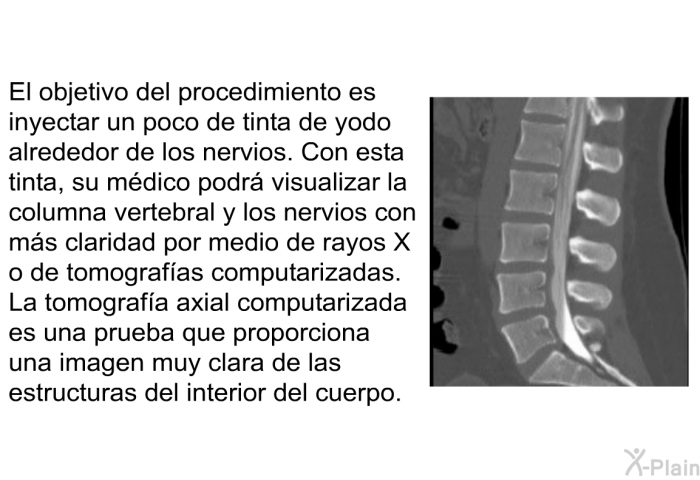 El objetivo del procedimiento es inyectar un poco de tinta de yodo alrededor de los nervios. Con esta tinta, su médico podrá visualizar la columna vertebral y los nervios con más claridad por medio de rayos X o de tomografías computarizadas. La tomografía axial computarizada es una prueba que proporciona una imagen muy clara de las estructuras del interior del cuerpo.

X-Plain